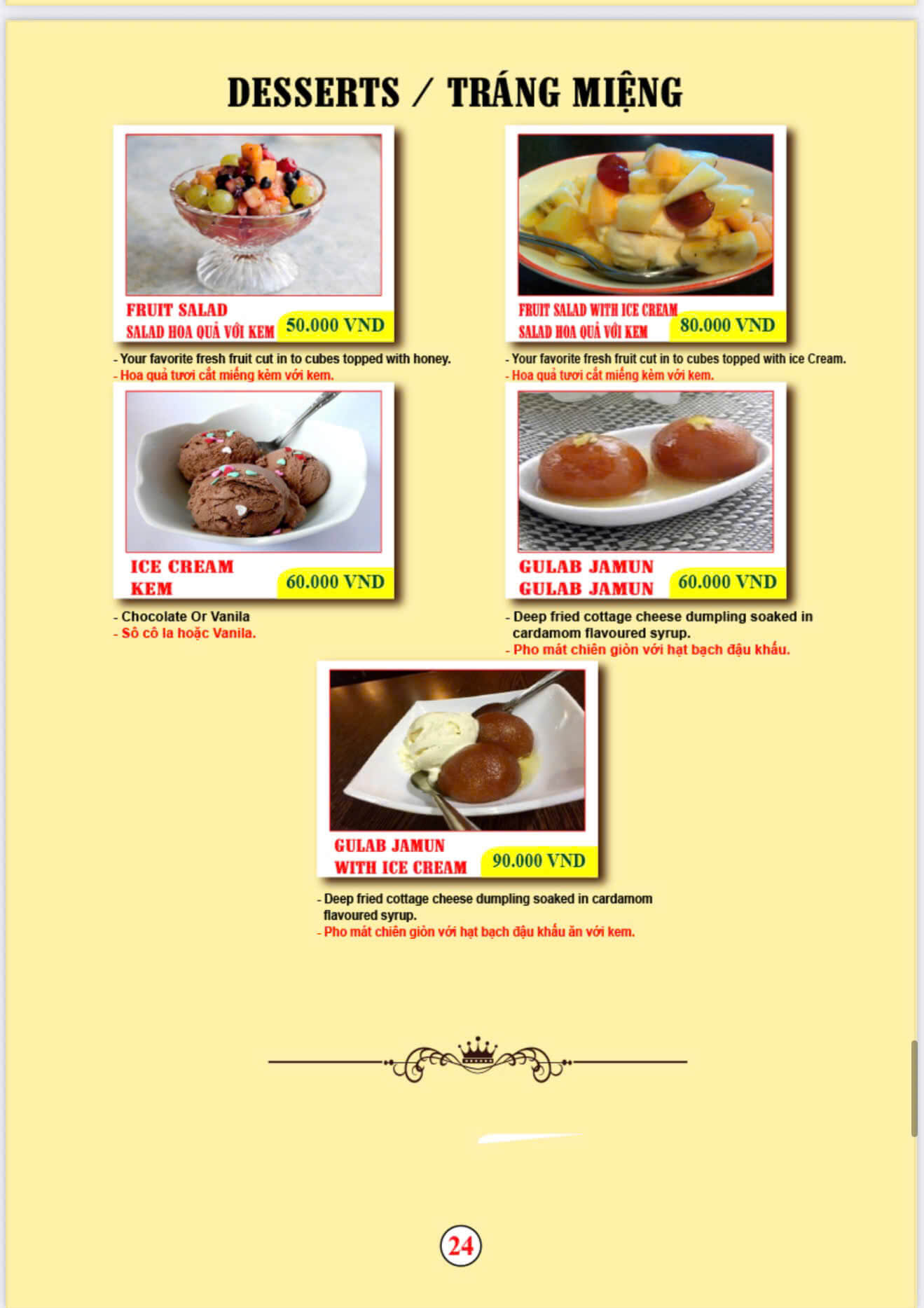 DESSERTS / TRÁNG MIỆNG

FRUIT SALAD
SALAD HOA QUẢ VỚI KEM
50.000 VND

- Your favorite fresh fruit cut in to cubes topped with honey.
- Hoa quả tươi cắt miếng kèm với kem.

FRUIT SALAD WITH ICE CREAM
SALAD HOA QUẢ VỚI KEM
80.000 VND

- Your favorite fresh fruit cut in to cubes topped with ice Cream.
- Hoa quả tươi cắt miếng kèm với kem.

ICE CREAM
KEM
60.000 VND

- Chocolate Or Vanila
- Sô cô la hoặc Vanila.

GULAB JAMUN
GULAB JAMUN
60.000 VND

- Deep fried cottage cheese dumpling soaked in cardamom flavoured syrup.
- Pho mát chiên giòn với hạt bạch đậu khấu.

GULAB JAMUN
WITH ICE CREAM
90.000 VND

- Deep fried cottage cheese dumpling soaked in cardamom flavoured syrup.
- Pho mát chiên giòn với hạt bạch đậu khấu ăn với kem.

24